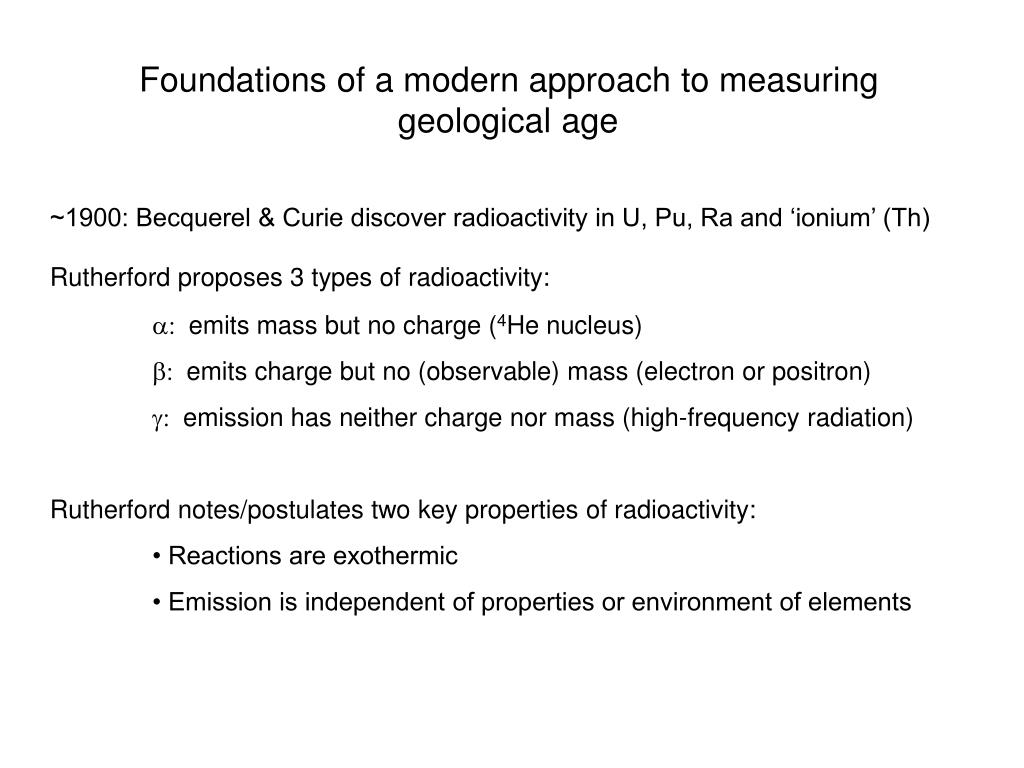 Foundations of a modern approach to measuring geological age

~1900: Becquerel & Curie discover radioactivity in U, Pu, Ra and ‘ionium’ (Th)

Rutherford proposes 3 types of radioactivity:

$\alpha$: emits mass but no charge ($^4$He nucleus)

$\beta$: emits charge but no (observable) mass (electron or positron)

$\gamma$: emission has neither charge nor mass (high-frequency radiation)

Rutherford notes/postulates two key properties of radioactivity:

• Reactions are exothermic

• Emission is independent of properties or environment of elements